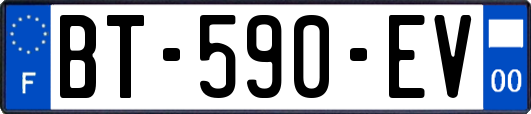 F

BT-590-EV

00